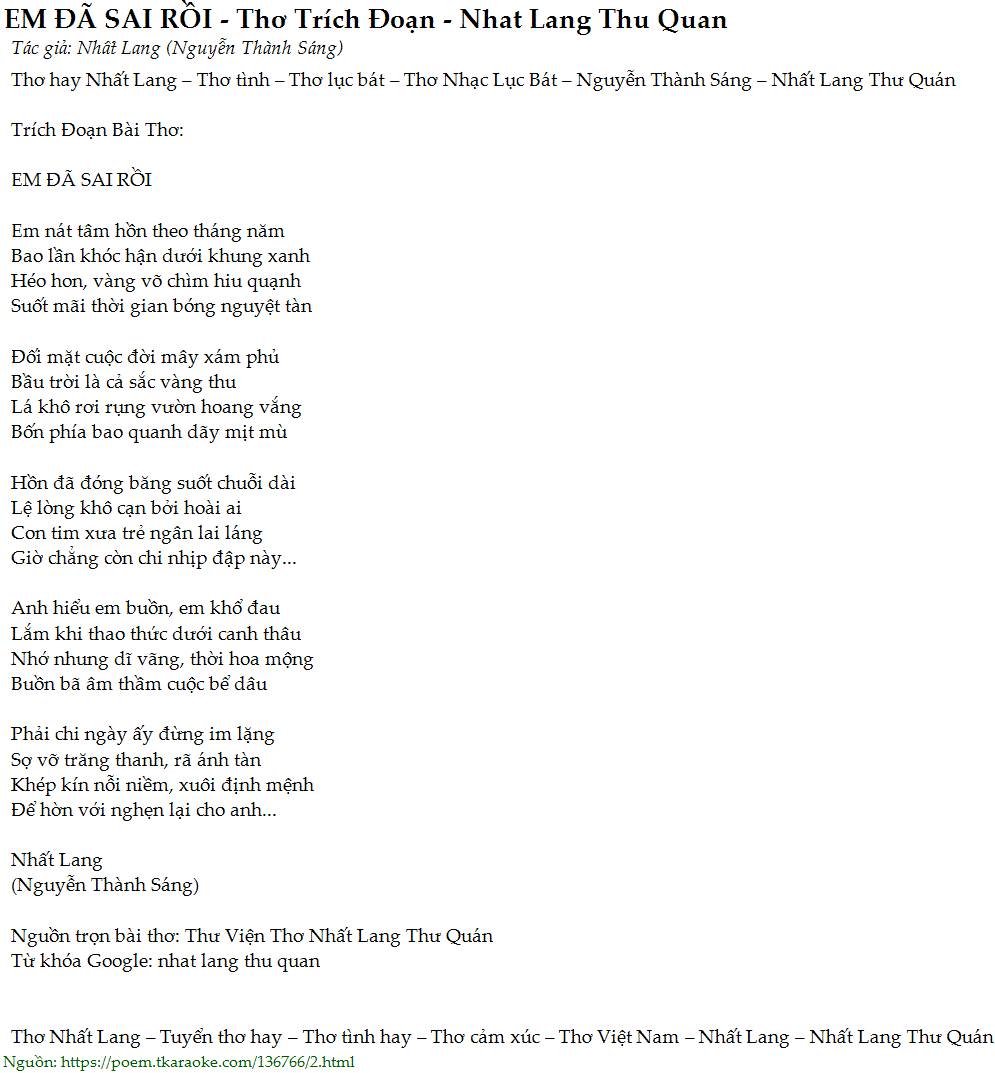 EM ĐÃ SAI RỒI - Thơ Trích Đoạn - Nhat Lang Thu Quan

Tác giả: Nhất Lang (Nguyễn Thành Sáng)

Thơ hay Nhất Lang – Thơ tình – Thơ lục bát – Thơ Nhạc Lục Bát – Nguyễn Thành Sáng – Nhất Lang Thư Quán

Trích Đoạn Bài Thơ:

EM ĐÃ SAI RỒI

Em nát tâm hồn theo tháng năm
Bao lần khóc hận dưới khung xanh
Héo hon, vàng võ chìm hiu quạnh
Suốt mãi thời gian bóng nguyệt tàn

Đối mặt cuộc đời mây xám phủ
Bầu trời là cả sắc vàng thu
Lá khô rơi rụng vườn hoang vắng
Bốn phía bao quanh dãy mịt mù

Hồn đã đóng băng suốt chuỗi dài
Lệ lòng khô cạn bởi hoài ai
Con tim xưa trẻ ngân lai láng
Giờ chẳng còn chi nhịp đập này...

Anh hiểu em buồn, em khổ đau
Lắm khi thao thức dưới canh thâu
Nhớ nhung dĩ vãng, thời hoa mộng
Buồn bã âm thầm cuộc bể dâu

Phải chi ngày ấy đừng im lặng
Sợ vỡ trăng thanh, rã ánh tàn
Khép kín nỗi niềm, xuôi định mệnh
Để hờn với nghẹn lại cho anh...

Nhất Lang
(Nguyễn Thành Sáng)

Nguồn trọn bài thơ: Thư Viện Thơ Nhất Lang Thư Quán
Từ khóa Google: nhat lang thu quan

Thơ Nhất Lang – Tuyển thơ hay – Thơ tình hay – Thơ cảm xúc – Thơ Việt Nam – Nhất Lang – Nhất Lang Thư Quán

Nguồn: https://poem.tkaraoke.com/136766/2.html